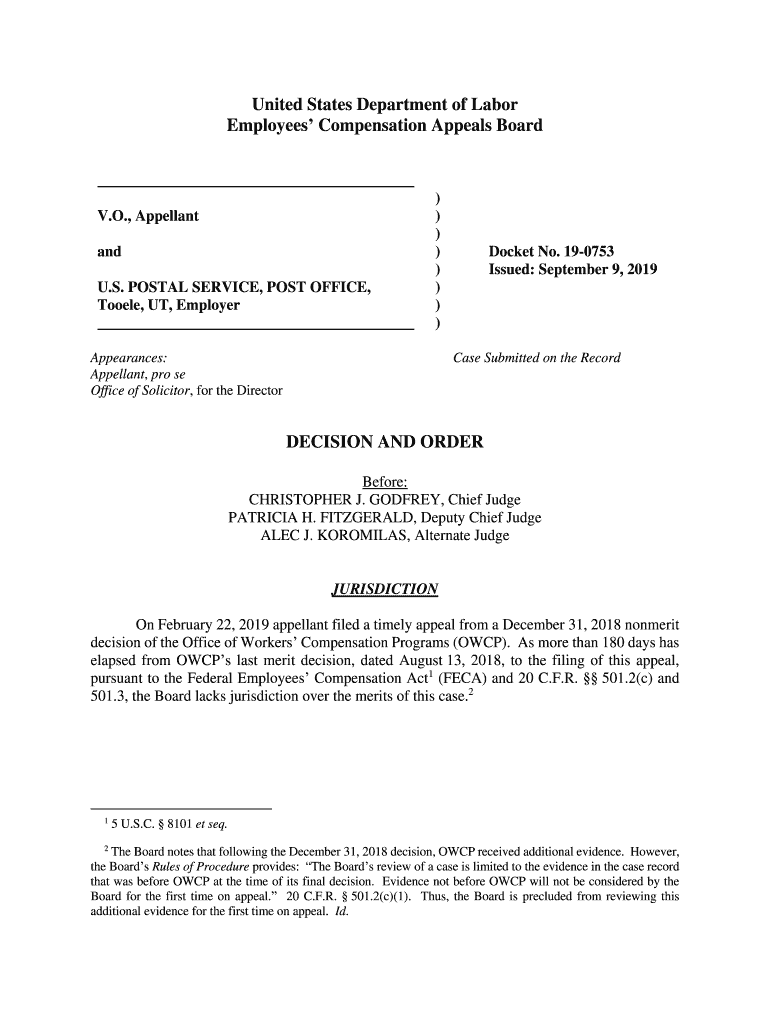 United States Department of Labor
Employees' Compensation Appeals Board

V.O., Appellant

and

U.S. POSTAL SERVICE, POST OFFICE, Tooele, UT, Employer

)
)
)
)
)
)
)
)

Docket No. 19-0753
Issued: September 9, 2019

Appearances:
Appellant, pro se
Office of Solicitor, for the Director

Case Submitted on the Record

DECISION AND ORDER

Before:
CHRISTOPHER J. GODFREY, Chief Judge
PATRICIA H. FITZGERALD, Deputy Chief Judge
ALEC J. KOROMILAS, Alternate Judge

JURISDICTION

On February 22, 2019 appellant filed a timely appeal from a December 31, 2018 nonmerit decision of the Office of Workers' Compensation Programs (OWCP). As more than 180 days has elapsed from OWCP's last merit decision, dated August 13, 2018, to the filing of this appeal, pursuant to the Federal Employees' Compensation Act$^1$ (FECA) and 20 C.F.R. §§ 501.2(c) and 501.3, the Board lacks jurisdiction over the merits of this case.$^2$

$^1$ 5 U.S.C. § 8101 et seq.

$^2$ The Board notes that following the December 31, 2018 decision, OWCP received additional evidence. However, the Board's Rules of Procedure provides: "The Board's review of a case is limited to the evidence in the case record that was before OWCP at the time of its final decision. Evidence not before OWCP will not be considered by the Board for the first time on appeal." 20 C.F.R. § 501.2(c)(1). Thus, the Board is precluded from reviewing this additional evidence for the first time on appeal. Id.